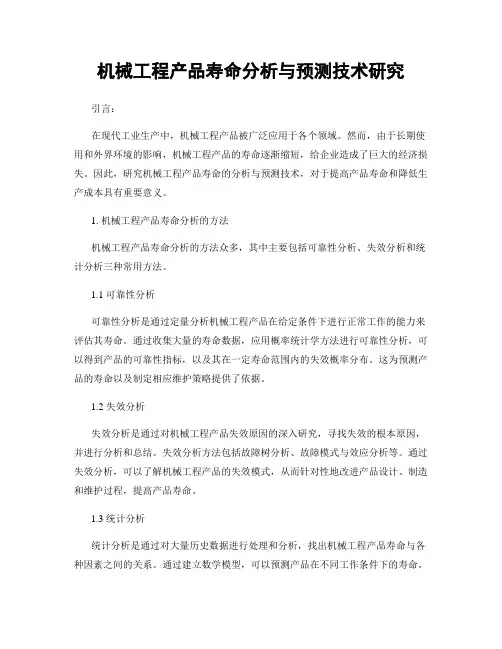 机械工程产品寿命分析与预测技术研究

引言：

在现代工业生产中，机械工程产品被广泛应用于各个领域。然而，由于长期使用和外界环境的影响，机械工程产品的寿命逐渐缩短，给企业造成了巨大的经济损失。因此，研究机械工程产品寿命的分析与预测技术，对于提高产品寿命和降低生产成本具有重要意义。

1. 机械工程产品寿命分析的方法

机械工程产品寿命分析的方法众多，其中主要包括可靠性分析、失效分析和统计分析三种常用方法。

1.1 可靠性分析

可靠性分析是通过定量分析机械工程产品在给定条件下进行正常工作的能力来评估其寿命。通过收集大量的寿命数据，应用概率统计学方法进行可靠性分析，可以得到产品的可靠性指标，以及其在一定寿命范围内的失效概率分布。这为预测产品的寿命以及制定相应维护策略提供了依据。

1.2 失效分析

失效分析是通过对机械工程产品失效原因的深入研究，寻找失效的根本原因，并进行分析和总结。失效分析方法包括故障树分析、故障模式与效应分析等。通过失效分析，可以了解机械工程产品的失效模式，从而针对性地改进产品设计、制造和维护过程，提高产品寿命。

1.3 统计分析

统计分析是通过对大量历史数据进行处理和分析，找出机械工程产品寿命与各种因素之间的关系。通过建立数学模型，可以预测产品在不同工作条件下的寿命。